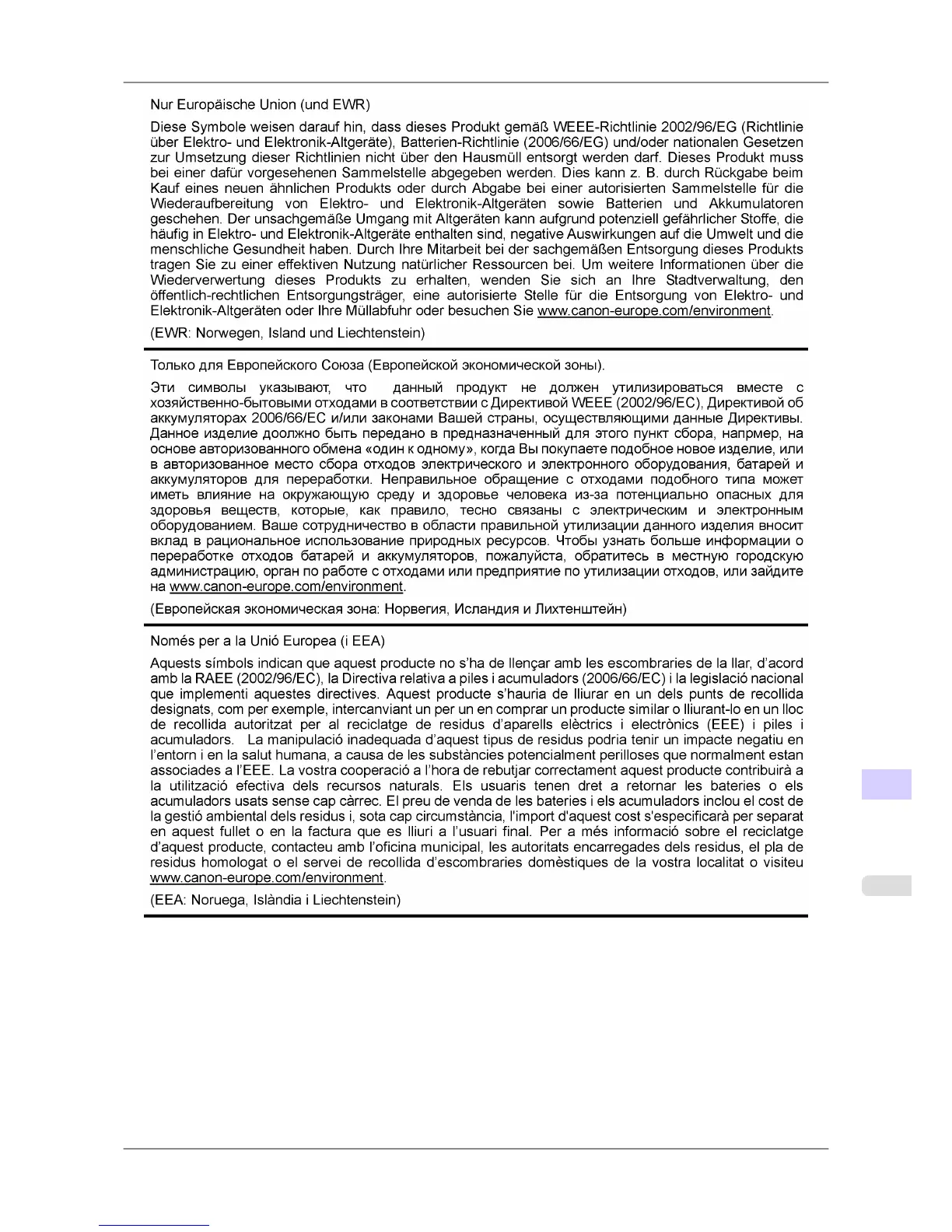 Nur Europäische Union (und EWR)

Diese Symbole weisen darauf hin, dass dieses Produkt gemäß WEEE-Richtlinie 2002/96/EG (Richtlinie über Elektro- und Elektronik-Altgeräte), Batterien-Richtlinie (2006/66/EG) und/oder nationalen Gesetzen zur Umsetzung dieser Richtlinien nicht über den Hausmüll entsorgt werden darf. Dieses Produkt muss bei einer dafür vorgesehenen Sammelstelle abgegeben werden. Dies kann z. B. durch Rückgabe beim Kauf eines neuen ähnlichen Produkts oder durch Abgabe bei einer autorisierten Sammelstelle für die Wiederaufbereitung von Elektro- und Elektronik-Altgeräten sowie Batterien und Akkumulatoren geschehen. Der unsachgemäße Umgang mit Altgeräten kann aufgrund potenziell gefährlicher Stoffe, die häufig in Elektro- und Elektronik-Altgeräte enthalten sind, negative Auswirkungen auf die Umwelt und die menschliche Gesundheit haben. Durch Ihre Mitarbeit bei der sachgemäßen Entsorgung dieses Produkts tragen Sie zu einer effektiven Nutzung natürlicher Ressourcen bei. Um weitere Informationen über die Wiederverwertung dieses Produkts zu erhalten, wenden Sie sich an Ihre Stadtverwaltung, den öffentlich-rechtlichen Entsorgungsträger, eine autorisierte Stelle für die Entsorgung von Elektro- und Elektronik-Altgeräten oder Ihre Müllabfuhr oder besuchen Sie www.canon-europe.com/environment.

(EWR: Norwegen, Island und Liechtenstein)

Только для Европейского Союза (Европейской экономической зоны).

Эти символы указывают, что данный продукт не должен утилизироваться вместе с хозяйственно-бытовыми отходами в соответствии с Директивой WEEE (2002/96/EC), Директивой об аккумуляторах 2006/66/EC и/или законами Вашей страны, осуществляющими данные Директивы. Данное изделие доолжно быть передано в предназначенный для этого пункт сбора, напрмер, на основе авторизованного обмена «один к одному», когда Вы покупаете подобное новое изделие, или в авторизованное место сбора отходов электрического и электронного оборудования, батарей и аккумуляторов для переработки. Неправильное обращение с отходами подобного типа может иметь влияние на окружающую среду и здоровье человека из-за потенциально опасных для здоровья веществ, которые, как правило, тесно связаны с электрическим и электронным оборудованием. Ваше сотрудничество в области правильной утилизации данного изделия вносит вклад в рациональное использование природных ресурсов. Чтобы узнать больше информации о переработке отходов батарей и аккумуляторов, пожалуйста, обратитесь в местную городскую администрацию, орган по работе с отходами или предприятие по утилизации отходов, или зайдите на www.canon-europe.com/environment.

(Европейская экономическая зона: Норвегия, Исландия и Лихтенштейн)

Només per a la Unió Europea (i EEA)

Aquests símbols indican que aquest producte no s'ha de llençar amb les escombraries de la llar, d'acord amb la RAEE (2002/96/EC), la Directiva relativa a piles i acumuladors (2006/66/EC) i la legislació nacional que implementi aquestes directives. Aquest producte s'hauria de lliurar en un dels punts de recollida designats, com per exemple, intercanviant un per un en comprar un producte similar o lliurant-lo en un lloc de recollida autoritzat per al reciclatge de residus d'aparells elèctrics i electrònics (EEE) i piles i acumuladors. La manipulació inadequada d'aquest tipus de residus podria tenir un impacte negatiu en l'entorn i en la salut humana, a causa de les substàncies potencialment perilloses que normalment estan associades a l'EEE. La vostra cooperació a l'hora de rebutjar correctament aquest producte contribuirà a la utilització efectiva dels recursos naturals. Els usuaris tenen dret a retornar les bateries o els acumuladors usats sense cap càrrec. El preu de venda de les bateries i els acumuladors inclou el cost de la gestió ambiental dels residus i, sota cap circumstància, l'import d'aquest cost s'especificarà per separat en aquest fullet o en la factura que es lliuri a l'usuari final. Per a més informació sobre el reciclatge d'aquest producte, contacteu amb l'oficina municipal, les autoritats encarregades dels residus, el pla de residus homologat o el servei de recollida d'escombraries domèstiques de la vostra localitat o visiteu www.canon-europe.com/environment.

(EEA: Noruega, Islàndia i Liechtenstein)